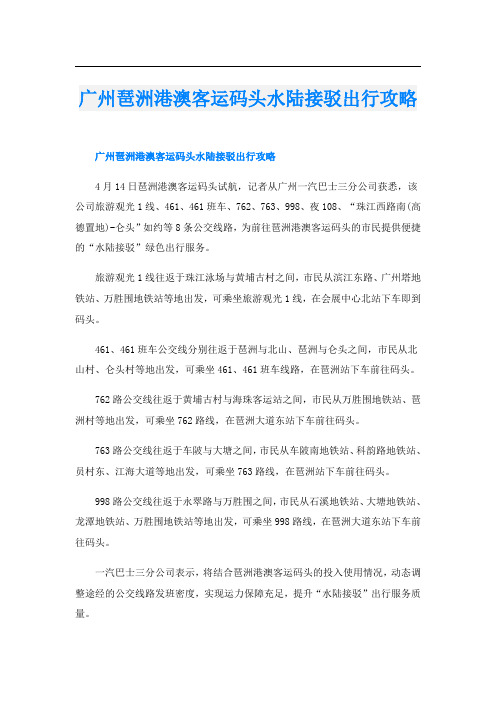 广州琶洲港澳客运码头水陆接驳出行攻略

广州琶洲港澳客运码头水陆接驳出行攻略

4月14日琶洲港澳客运码头试航，记者从广州一汽巴士三分公司获悉，该公司旅游观光1线、461、461班车、762、763、998、夜108、“珠江西路南(高德置地)-仑头”如约等8条公交线路，为前往琶洲港澳客运码头的市民提供便捷的“水陆接驳”绿色出行服务。

旅游观光1线往返于珠江泳场与黄埔古村之间，市民从滨江东路、广州塔地铁站、万胜围地铁站等地出发，可乘坐旅游观光1线，在会展中心北站下车即到码头。

461、461班车公交线分别往返于琶洲与北山、琶洲与仑头之间，市民从北山村、仑头村等地出发，可乘坐461、461班车线路，在琶洲站下车前往码头。

762路公交线往返于黄埔古村与海珠客运站之间，市民从万胜围地铁站、琶洲村等地出发，可乘坐762路线，在琶洲大道东站下车前往码头。

763路公交线往返于车陂与大塘之间，市民从车陂南地铁站、科韵路地铁站、员村东、江海大道等地出发，可乘坐763路线，在琶洲站下车前往码头。

998路公交线往返于水翠路与万胜围之间，市民从石溪地铁站、大塘地铁站、龙潭地铁站、万胜围地铁站等地出发，可乘坐998路线，在琶洲大道东站下车前往码头。

一汽巴士三分公司表示，将结合琶洲港澳客运码头的投入使用情况，动态调整途经的公交线路发班密度，实现运力保障充足，提升“水陆接驳”出行服务质量。